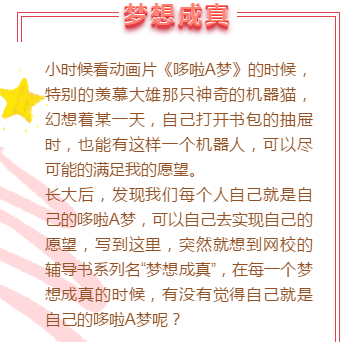 梦想成真

小时候看动画片《哆啦A梦》的时候，特别的羡慕大雄那只神奇的机器猫，幻想着某一天，自己打开书包的抽屉时，也能有这样一个机器人，可以尽可能的满足我的愿望。

长大后，发现我们每个人自己就是自己的哆啦A梦，可以自己去实现自己的愿望，写到这里，突然就想到网校的辅导书系列名“梦想成真”，在每一个梦想成真的时候，有没有觉得自己就是自己的哆啦A梦呢？